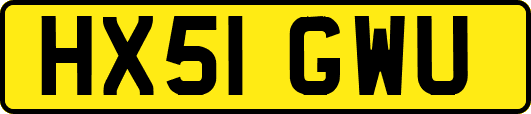 HX51 GWU